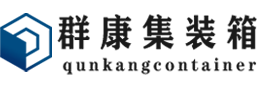 群康集装箱
qunkangcontainer